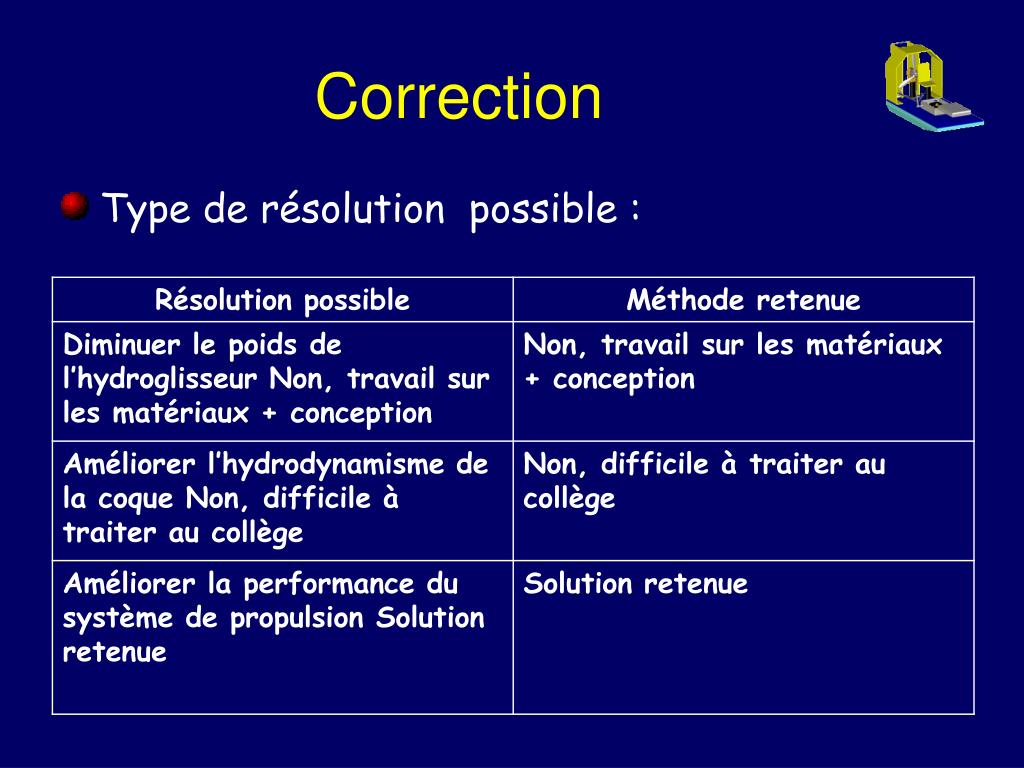 Correction

Type de résolution possible :

| Résolution possible | Méthode retenue |
|---|---|
| Diminuer le poids de l’hydroglisseur Non, travail sur les matériaux + conception | Non, travail sur les matériaux + conception |
| Améliorer l’hydrodynamisme de la coque Non, difficile à traiter au collège | Non, difficile à traiter au collège |
| Améliorer la performance du système de propulsion Solution retenue | Solution retenue |